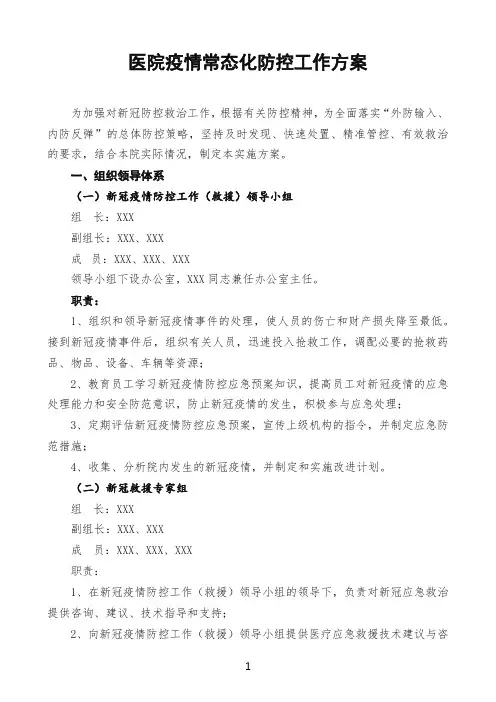 医院疫情常态化防控工作方案

为加强对新冠防控救治工作，根据有关防控精神，为全面落实“外防输入、内防反弹”的总体防控策略，坚持及时发现、快速处置、精准管控、有效救治的要求，结合本院实际情况，制定本实施方案。

一、组织领导体系

（一）新冠疫情防控工作（救援）领导小组

组　长：XXX

副组长：XXX、XXX

成　员：XXX、XXX、XXX

领导小组下设办公室，XXX 同志兼任办公室主任。

职责：

1、组织和领导新冠疫情事件的处理，使人员的伤亡和财产损失降至最低。接到新冠疫情事件后，组织有关人员，迅速投入抢救工作，调配必要的抢救药品、物品、设备、车辆等资源；

2、教育员工学习新冠疫情防控应急预案知识，提高员工对新冠疫情的应急处理能力和安全防范意识，防止新冠疫情的发生，积极参与应急处理；

3、定期评估新冠疫情防控应急预案，宣传上级机构的指令，并制定应急防范措施；

4、收集、分析院内发生的新冠疫情，并制定和实施改进计划。

（二）新冠救援专家组

组　长：XXX

副组长：XXX、XXX

成　员：XXX、XXX、XXX

职责：

1、在新冠疫情防控工作（救援）领导小组的领导下，负责对新冠应急救治提供咨询、建议、技术指导和支持；

2、向新冠疫情防控工作（救援）领导小组提供医疗应急救援技术建议与咨

1